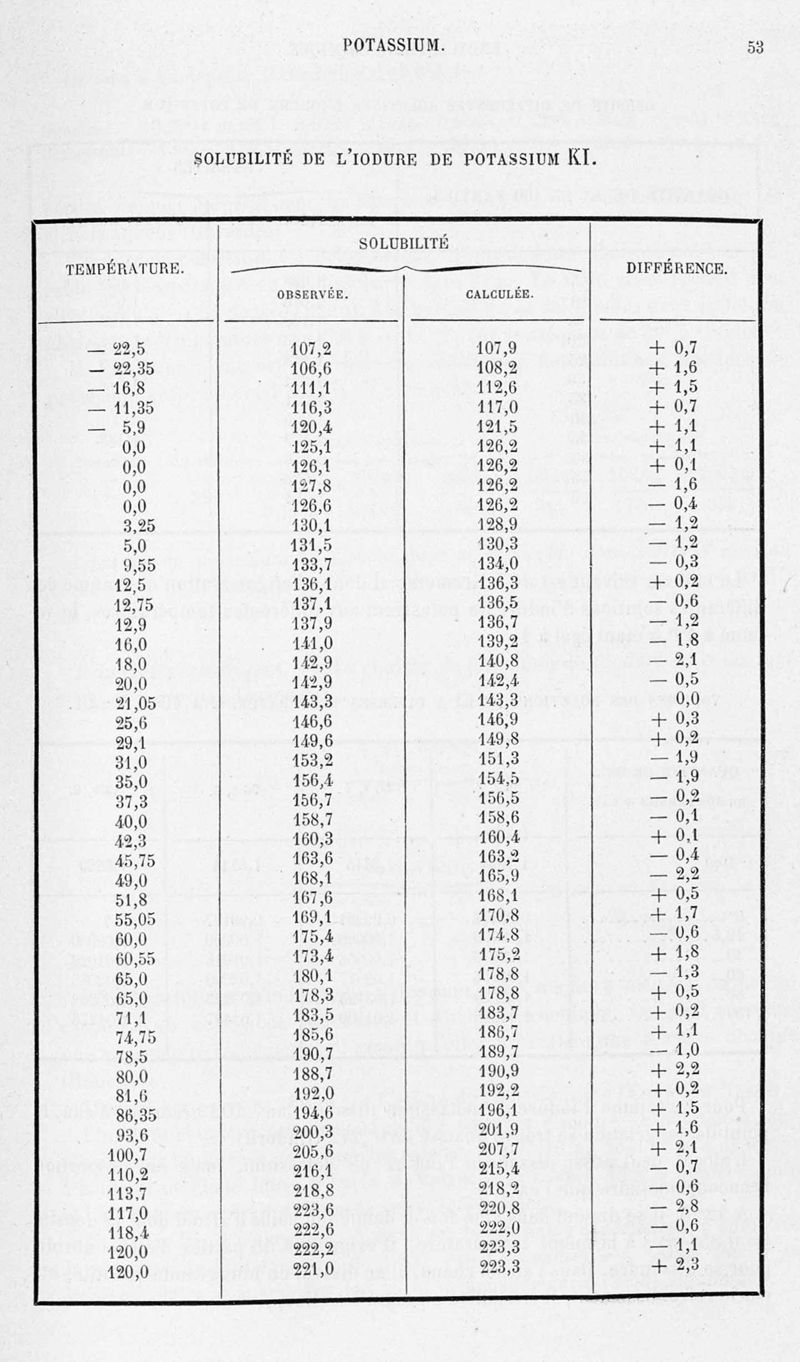 POTASSIUM. 53

SOLUBILITÉ DE L'IODURE DE POTASSIUM KI.

| TEMPÉRATURE. | SOLUBILITÉ OBSERVÉE. | SOLUBILITÉ CALCULÉE. | DIFFÉRENCE. |
|---|---|---|---|
| — 22,5 | 107,2 | 107,9 | + 0,7 |
| — 22,35 | 106,6 | 108,2 | + 1,6 |
| — 16,8 | 111,1 | 112,6 | + 1,5 |
| — 11,35 | 116,3 | 117,0 | + 0,7 |
| — 5,9 | 120,4 | 121,5 | + 1,1 |
| 0,0 | 125,1 | 126,2 | + 1,1 |
| 0,0 | 126,1 | 126,2 | + 0,1 |
| 0,0 | 127,8 | 126,2 | — 1,6 |
| 0,0 | 126,6 | 126,2 | — 0,4 |
| 3,25 | 130,1 | 128,9 | — 1,2 |
| 5,0 | 131,5 | 130,3 | — 1,2 |
| 9,55 | 133,7 | 134,0 | — 0,3 |
| 12,5 | 136,1 | 136,3 | + 0,2 |
| 12,75 | 137,1 | 136,5 | — 0,6 |
| 12,9 | 137,9 | 136,7 | — 1,2 |
| 16,0 | 141,0 | 139,2 | — 1,8 |
| 18,0 | 142,9 | 140,8 | — 2,1 |
| 20,0 | 142,9 | 142,4 | — 0,5 |
| 21,05 | 143,3 | 143,3 | 0,0 |
| 25,6 | 146,6 | 146,9 | + 0,3 |
| 29,1 | 149,6 | 149,8 | + 0,2 |
| 31,0 | 153,2 | 151,3 | — 1,9 |
| 35,0 | 156,4 | 154,5 | — 1,9 |
| 37,3 | 156,7 | 156,5 | — 0,2 |
| 40,0 | 158,7 | 158,6 | — 0,1 |
| 42,3 | 160,3 | 160,4 | + 0,1 |
| 45,75 | 163,6 | 163,2 | — 0,4 |
| 49,0 | 168,1 | 165,9 | — 2,2 |
| 51,8 | 167,6 | 168,1 | + 0,5 |
| 55,05 | 169,1 | 170,8 | + 1,7 |
| 60,0 | 175,4 | 174,8 | — 0,6 |
| 60,55 | 173,4 | 175,2 | + 1,8 |
| 65,0 | 180,1 | 178,8 | — 1,3 |
| 65,0 | 178,3 | 178,8 | + 0,5 |
| 71,1 | 183,5 | 183,7 | + 0,2 |
| 74,75 | 185,6 | 186,7 | + 1,1 |
| 78,5 | 190,7 | 189,7 | — 1,0 |
| 80,0 | 188,7 | 190,9 | + 2,2 |
| 81,6 | 192,0 | 192,2 | + 0,2 |
| 86,35 | 194,6 | 196,1 | + 1,5 |
| 93,6 | 200,3 | 201,9 | + 1,6 |
| 100,7 | 205,6 | 207,7 | + 2,1 |
| 110,2 | 216,1 | 215,4 | — 0,7 |
| 113,7 | 218,8 | 218,2 | — 0,6 |
| 117,0 | 223,6 | 220,8 | — 2,8 |
| 118,4 | 222,6 | 222,0 | — 0,6 |
| 120,0 | 222,2 | 223,3 | — 1,1 |
| 120,0 | 221,0 | 223,3 | + 2,3 |